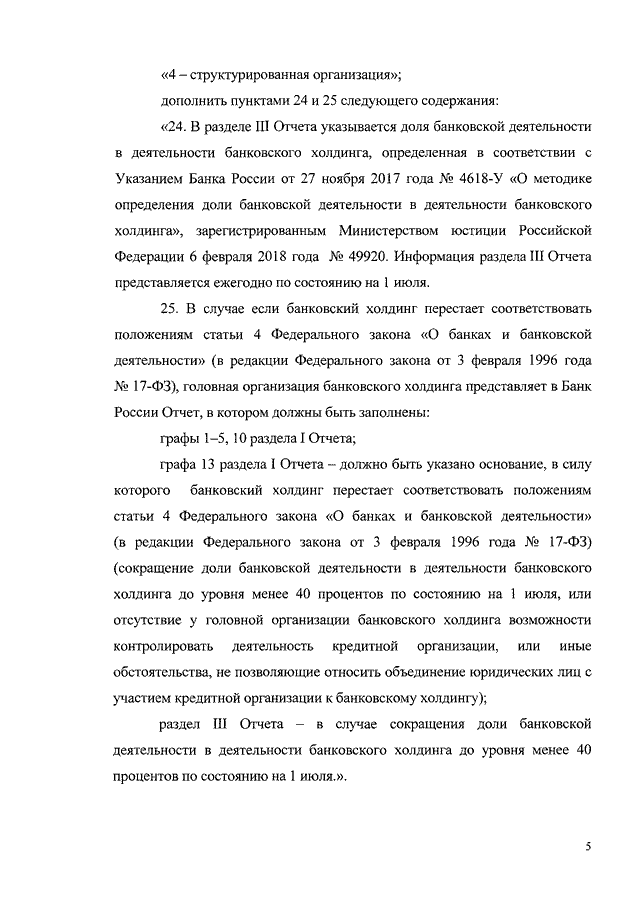 «4 – структурированная организация»;

дополнить пунктами 24 и 25 следующего содержания:

«24. В разделе III Отчета указывается доля банковской деятельности в деятельности банковского холдинга, определенная в соответствии с Указанием Банка России от 27 ноября 2017 года № 4618-У «О методике определения доли банковской деятельности в деятельности банковского холдинга», зарегистрированным Министерством юстиции Российской Федерации 6 февраля 2018 года № 49920. Информация раздела III Отчета представляется ежегодно по состоянию на 1 июля.

25. В случае если банковский холдинг перестает соответствовать положениям статьи 4 Федерального закона «О банках и банковской деятельности» (в редакции Федерального закона от 3 февраля 1996 года № 17-ФЗ), головная организация банковского холдинга представляет в Банк России Отчет, в котором должны быть заполнены:

графы 1–5, 10 раздела I Отчета;

графа 13 раздела I Отчета – должно быть указано основание, в силу которого банковский холдинг перестает соответствовать положениям статьи 4 Федерального закона «О банках и банковской деятельности» (в редакции Федерального закона от 3 февраля 1996 года № 17-ФЗ) (сокращение доли банковской деятельности в деятельности банковского холдинга до уровня менее 40 процентов по состоянию на 1 июля, или отсутствие у головной организации банковского холдинга возможности контролировать деятельность кредитной организации, или иные обстоятельства, не позволяющие относить объединение юридических лиц с участием кредитной организации к банковскому холдингу);

раздел III Отчета – в случае сокращения доли банковской деятельности в деятельности банковского холдинга до уровня менее 40 процентов по состоянию на 1 июля.».

5